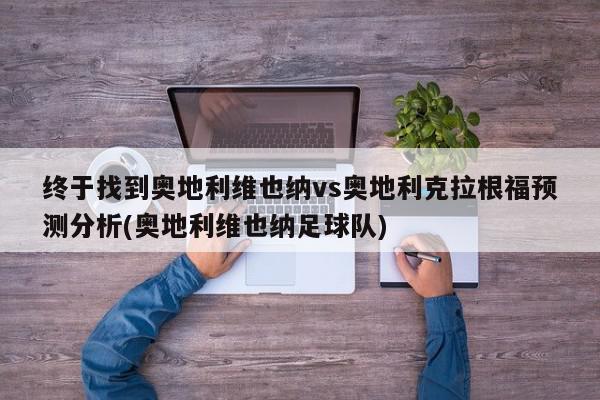 终于找到奥地利维也纳vs奥地利克拉根福预测分析(奥地利维也纳足球队)